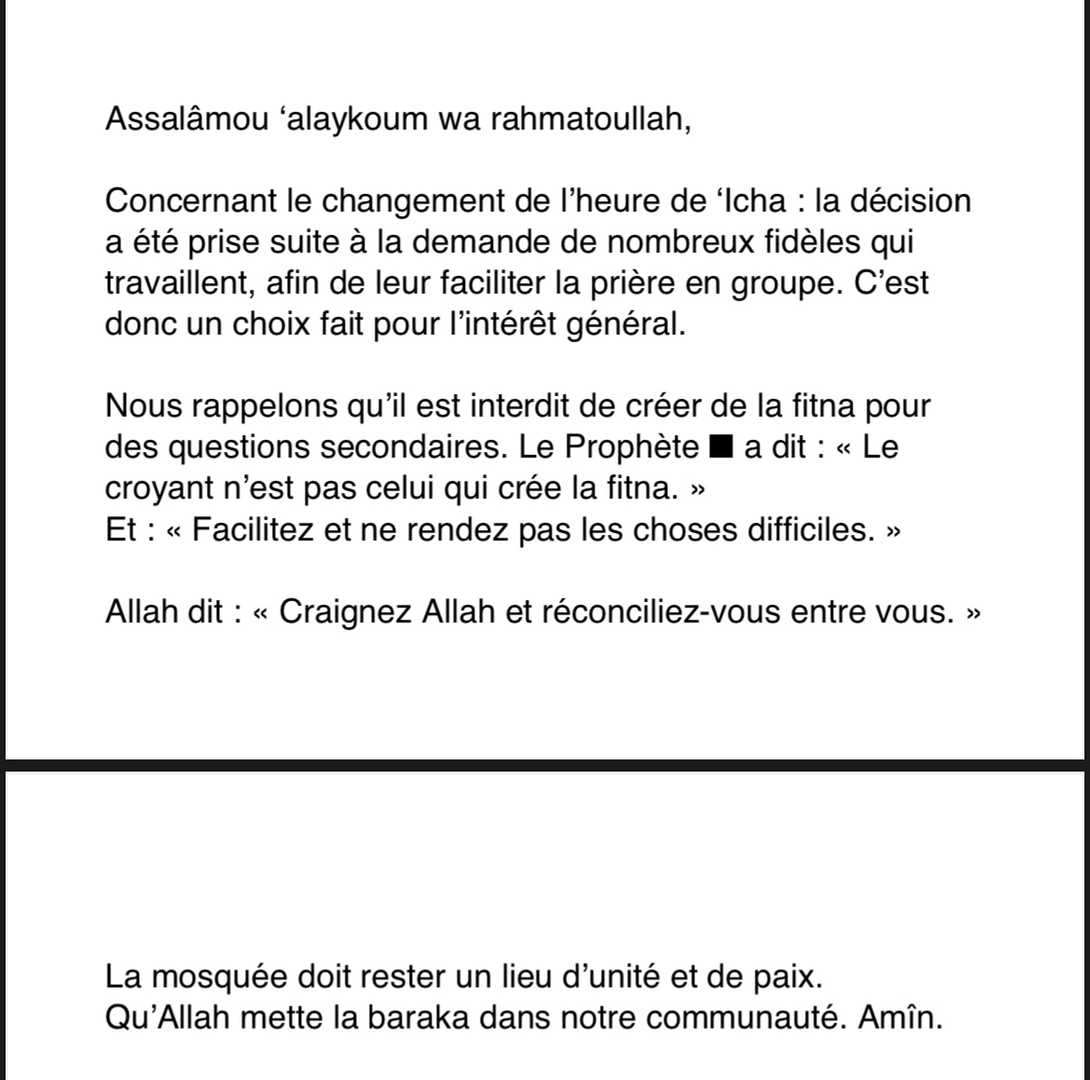 Assalâmou ‘alaykoum wa rahmatoullah,

Concernant le changement de l’heure de ‘Icha : la décision a été prise suite à la demande de nombreux fidèles qui travaillent, afin de leur faciliter la prière en groupe. C’est donc un choix fait pour l’intérêt général.

Nous rappelons qu’il est interdit de créer de la fitna pour des questions secondaires. Le Prophète ■ a dit : « Le croyant n’est pas celui qui crée la fitna. »
Et : « Facilitez et ne rendez pas les choses difficiles. »

Allah dit : « Craignez Allah et réconciliez-vous entre vous. »

La mosquée doit rester un lieu d’unité et de paix.
Qu’Allah mette la baraka dans notre communauté. Amîn.